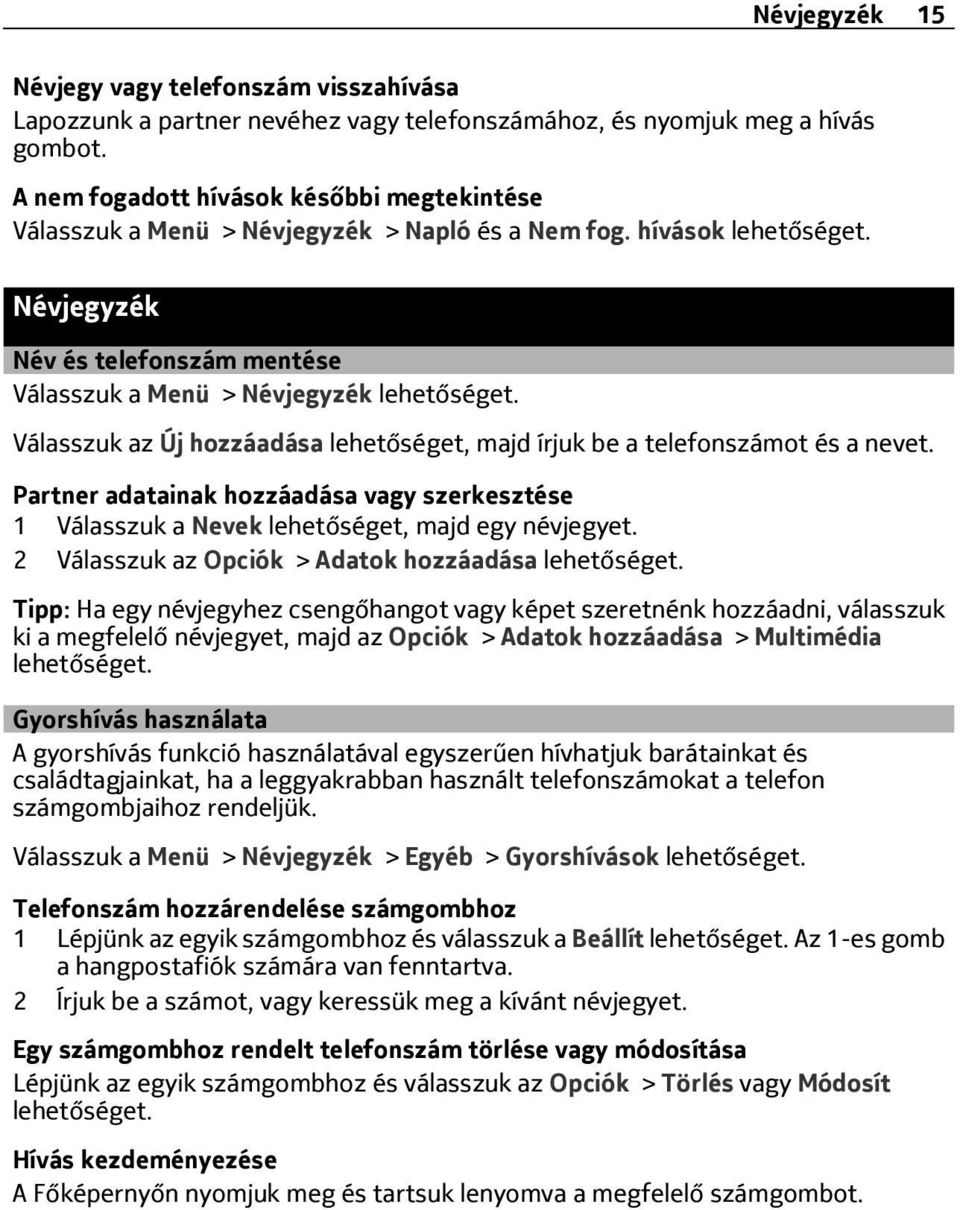 Névjegyzék 15

Névjegy vagy telefonszám visszahívása
Lapozzunk a partner nevéhez vagy telefonszámához, és nyomjuk meg a hívás gombot.

A nem fogadott hívások későbbi megtekintése
Válasszuk a Menü > Névjegyzék > Napló és a Nem fog. hívások lehetőséget.

Névjegyzék

Név és telefonszám mentése
Válasszuk a Menü > Névjegyzék lehetőséget.

Válasszuk az Új hozzáadása lehetőséget, majd írjuk be a telefonszámot és a nevet.

Partner adatainak hozzáadása vagy szerkesztése
1 Válasszuk a Nevek lehetőséget, majd egy névjegyet.
2 Válasszuk az Opciók > Adatok hozzáadása lehetőséget.

Tipp: Ha egy névjegyhez csengőhangot vagy képet szeretnénk hozzáadni, válasszuk ki a megfelelő névjegyet, majd az Opciók > Adatok hozzáadása > Multimédia lehetőséget.

Gyorshívás használata
A gyorshívás funkció használatával egyszerűen hívhatjuk barátainkat és családtagjainkat, ha a leggyakrabban használt telefonszámokat a telefon számgombjaihoz rendeljük.

Válasszuk a Menü > Névjegyzék > Egyéb > Gyorshívások lehetőséget.

Telefonszám hozzárendelése számgombhoz
1 Lépjünk az egyik számgombhoz és válasszuk a Beállít lehetőséget. Az 1-es gomb a hangpostafiók számára van fenntartva.
2 Írjuk be a számot, vagy keressük meg a kívánt névjegyet.

Egy számgombhoz rendelt telefonszám törlése vagy módosítása
Lépjünk az egyik számgombhoz és válasszuk az Opciók > Törlés vagy Módosít lehetőséget.

Hívás kezdeményezése
A Főképernyőn nyomjuk meg és tartsuk lenyomva a megfelelő számgombot.